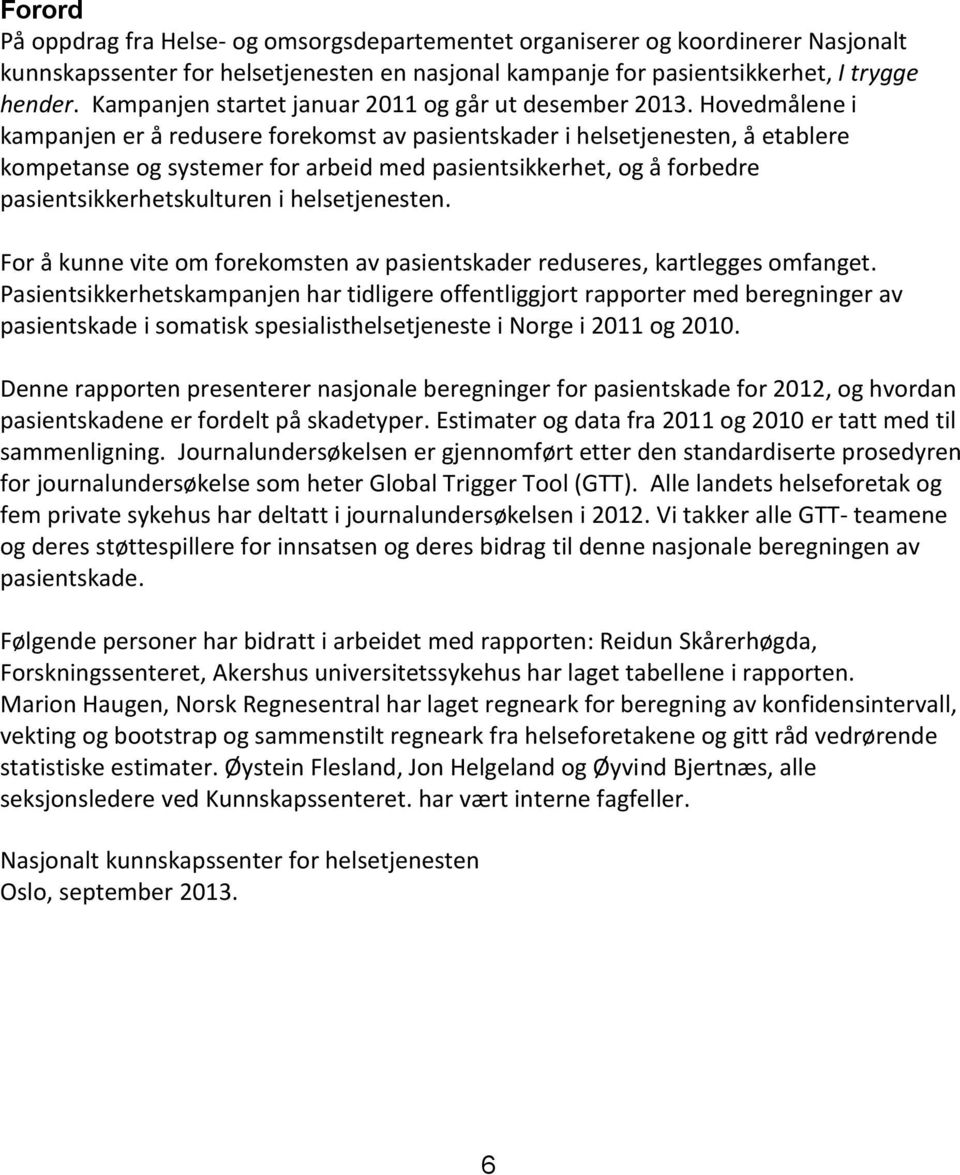 Forord
På oppdrag fra Helse- og omsorgsdepartementet organiserer og koordinerer Nasjonalt kunnskapssenter for helsetjenesten en nasjonal kampanje for pasientsikkerhet, I trygge hender. Kampanjen startet januar 2011 og går ut desember 2013. Hovedmålene i kampanjen er å redusere forekomst av pasientskader i helsetjenesten, å etablere kompetanse og systemer for arbeid med pasientsikkerhet, og å forbedre pasientsikkerhetskulturen i helsetjenesten.

For å kunne vite om forekomsten av pasientskader reduseres, kartlegges omfanget. Pasientsikkerhetskampanjen har tidligere offentliggjort rapporter med beregninger av pasientskade i somatisk spesialisthelsetjeneste i Norge i 2011 og 2010.

Denne rapporten presenterer nasjonale beregninger for pasientskade for 2012, og hvordan pasientskadene er fordelt på skadetyper. Estimater og data fra 2011 og 2010 er tatt med til sammenligning. Journalundersøkelsen er gjennomført etter den standardiserte prosedyren for journalundersøkelse som heter Global Trigger Tool (GTT). Alle landets helseforetak og fem private sykehus har deltatt i journalundersøkelsen i 2012. Vi takker alle GTT- teamene og deres støttespillere for innsatsen og deres bidrag til denne nasjonale beregningen av pasientskade.

Følgende personer har bidratt i arbeidet med rapporten: Reidun Skårerhøgda, Forskningssenteret, Akershus universitetssykehus har laget tabellene i rapporten. Marion Haugen, Norsk Regnesentral har laget regneark for beregning av konfidensintervall, vekting og bootstrap og sammenstilt regneark fra helseforetakene og gitt råd vedrørende statistiske estimater. Øystein Flesland, Jon Helgeland og Øyvind Bjertnæs, alle seksjonsledere ved Kunnskapssenteret. har vært interne fagfeller.

Nasjonalt kunnskapssenter for helsetjenesten
Oslo, september 2013.

6